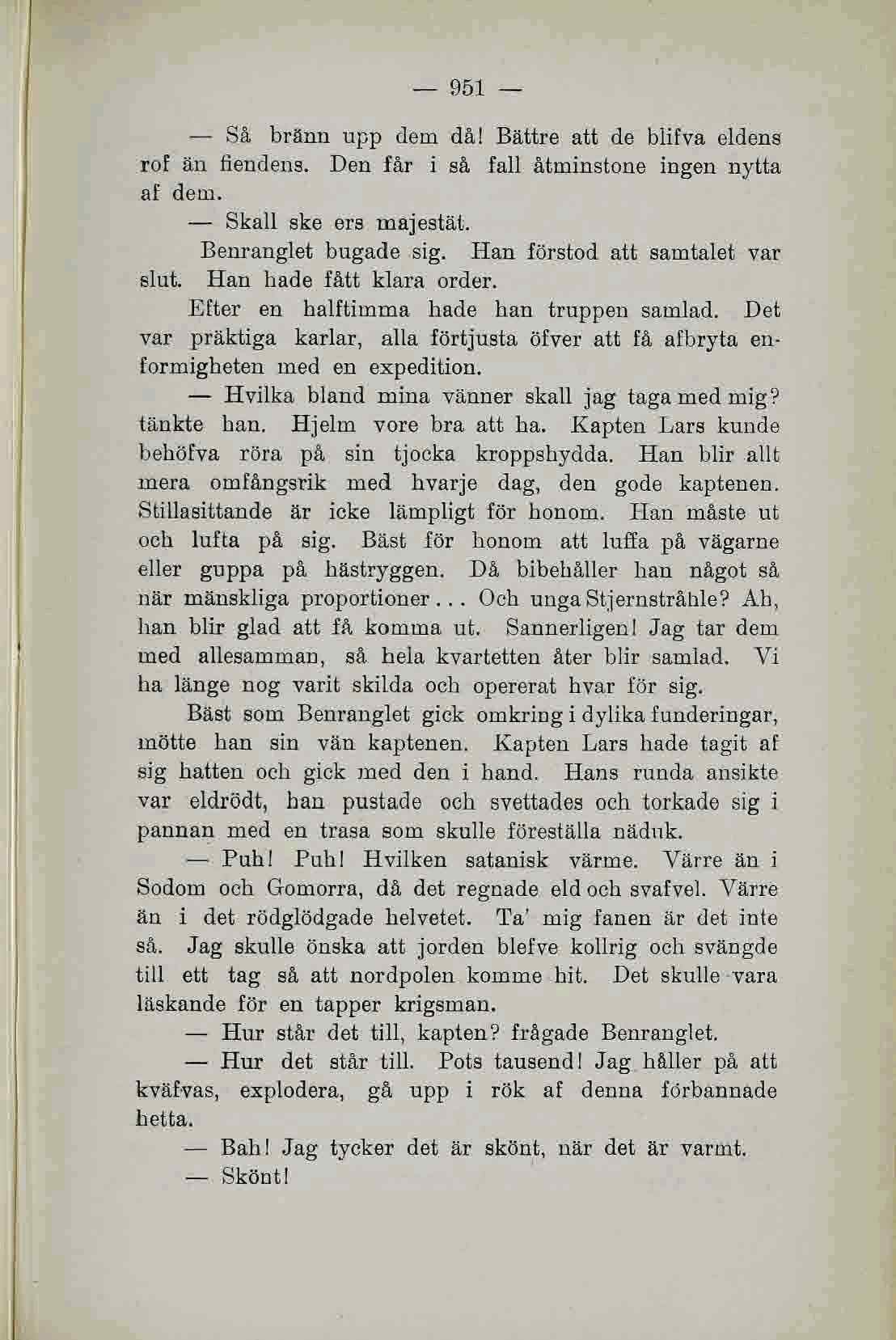 — 951 —

— Så bränn upp dem då! Bättre att de blifva eldens rof än fiendens. Den får i så fall åtminstone ingen nytta af dem.

— Skall ske ers majestät.

Benranglet bugade sig. Han förstod att samtalet var slut. Han hade fått klara order.

Efter en halftimma hade han truppen samlad. Det var präktiga karlar, alla förtjusta öfver att få afbryta enformigheten med en expedition.

— Hvilka bland mina vänner skall jag taga med mig? tänkte han. Hjelm vore bra att ha. Kapten Lars kunde behöfva röra på sin tjocka kroppshydda. Han blir allt mera omfångsrik med hvarje dag, den gode kaptenen. Stillasittande är icke lämpligt för honom. Han måste ut och lufta på sig. Bäst för honom att luffa på vägarne eller guppa på hästryggen. Då bibehåller han något så när mänskliga proportioner... Och unga Stjernstråhle? Ah, han blir glad att få komma ut. Sannerligen! Jag tar dem med allesamman, så hela kvartetten åter blir samlad. Vi ha länge nog varit skilda och opererat hvar för sig.

Bäst som Benranglet gick omkring i dylika funderingar, mötte han sin vän kaptenen. Kapten Lars hade tagit af sig hatten och gick med den i hand. Hans runda ansikte var eldrödt, han pustade och svettades och torkade sig i pannan med en trasa som skulle föreställa näduk.

— Puh! Puh! Hvilken satanisk värme. Värre än i Sodom och Gomorra, då det regnade eld och svafvel. Värre än i det rödglödgade helvetet. Ta' mig fanen är det inte så. Jag skulle önska att jorden blefve kollrig och svängde till ett tag så att nordpolen komme hit. Det skulle vara läskande för en tapper krigsman.

— Hur står det till, kapten? frågade Benranglet.

— Hur det står till. Pots tausend! Jag håller på att kväfvas, explodera, gå upp i rök af denna förbannade hetta.

— Bah! Jag tycker det är skönt, när det är varmt.

— Skönt!